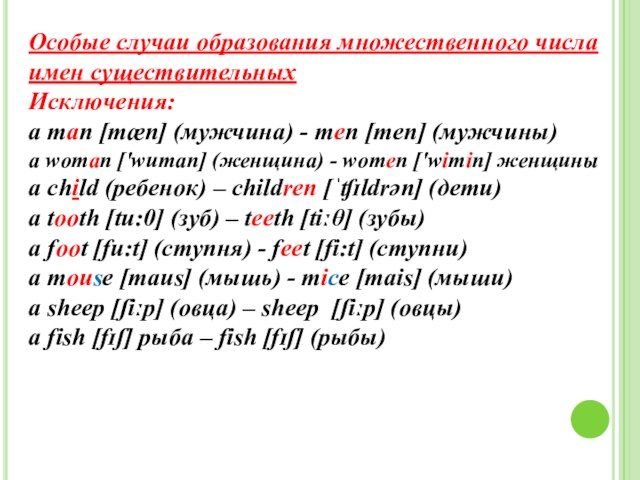 Особые случаи образования множественного числа имен существительных
Исключения:
a man [mæn] (мужчина) - men [men] (мужчины)
a woman ['wuman] (женщина) - women ['wimin] женщины
a child (ребенок) – children [ˈʧɪldrən] (дети)
a tooth [tu:0] (зуб) – teeth [tiːθ] (зубы)
a foot [fu:t] (ступня) - feet [fi:t] (ступни)
a mouse [maus] (мышь) - mice [mais] (мыши)
a sheep [ʃiːp] (овца) – sheep [ʃiːp] (овцы)
a fish [fɪʃ] рыба – fish [fɪʃ] (рыбы)